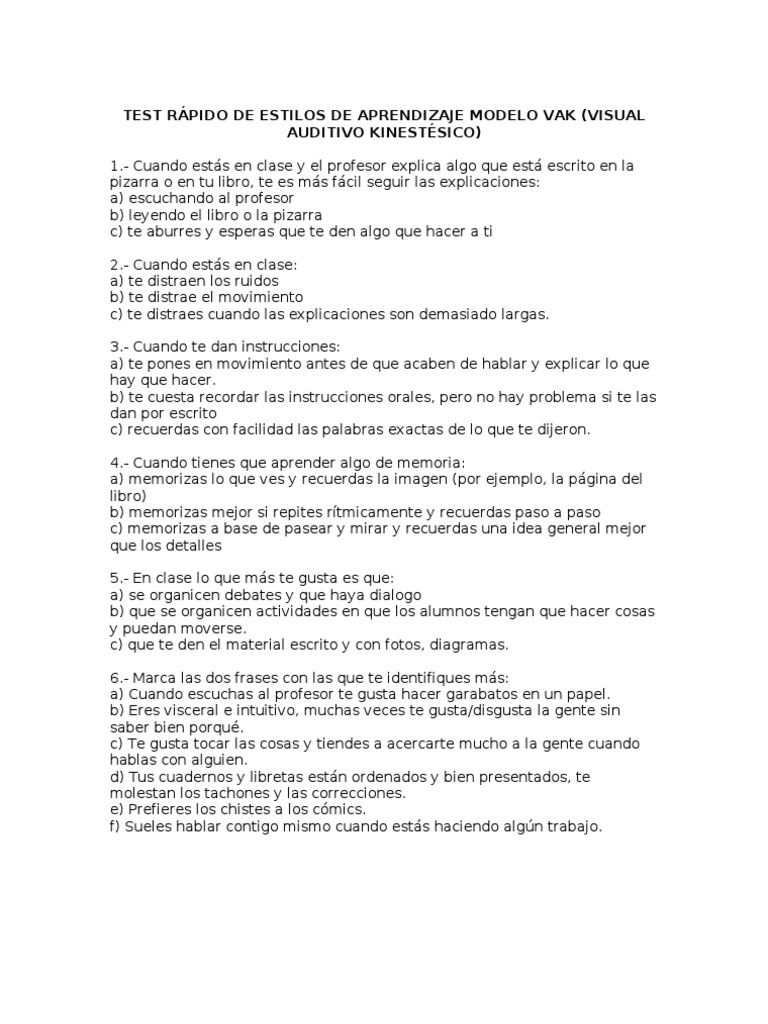 TEST RÁPIDO DE ESTILOS DE APRENDIZAJE MODELO VAK (VISUAL AUDITIVO KINESTÉSICO)

1.- Cuando estás en clase y el profesor explica algo que está escrito en la pizarra o en tu libro, te es más fácil seguir las explicaciones:
a) escuchando al profesor
b) leyendo el libro o la pizarra
c) te aburres y esperas que te den algo que hacer a ti

2.- Cuando estás en clase:
a) te distraen los ruidos
b) te distrae el movimiento
c) te distraes cuando las explicaciones son demasiado largas.

3.- Cuando te dan instrucciones:
a) te pones en movimiento antes de que acaben de hablar y explicar lo que hay que hacer.
b) te cuesta recordar las instrucciones orales, pero no hay problema si te las dan por escrito
c) recuerdas con facilidad las palabras exactas de lo que te dijeron.

4.- Cuando tienes que aprender algo de memoria:
a) memorizas lo que ves y recuerdas la imagen (por ejemplo, la página del libro)
b) memorizas mejor si repites rítmicamente y recuerdas paso a paso
c) memorizas a base de pasear y mirar y recuerdas una idea general mejor que los detalles

5.- En clase lo que más te gusta es que:
a) se organicen debates y que haya dialogo
b) que se organicen actividades en que los alumnos tengan que hacer cosas y puedan moverse.
c) que te den el material escrito y con fotos, diagramas.

6.- Marca las dos frases con las que te identifiques más:
a) Cuando escuchas al profesor te gusta hacer garabatos en un papel.
b) Eres visceral e intuitivo, muchas veces te gusta/disgusta la gente sin saber bien porqué.
c) Te gusta tocar las cosas y tiendes a acercarte mucho a la gente cuando hablas con alguien.
d) Tus cuadernos y libretas están ordenados y bien presentados, te molestan los tachones y las correcciones.
e) Prefieres los chistes a los cómics.
f) Sueles hablar contigo mismo cuando estás haciendo algún trabajo.